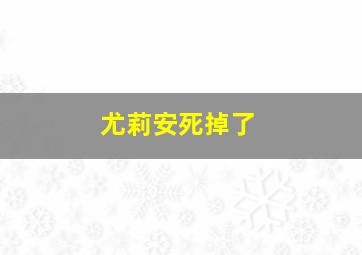 尤莉安死掉了